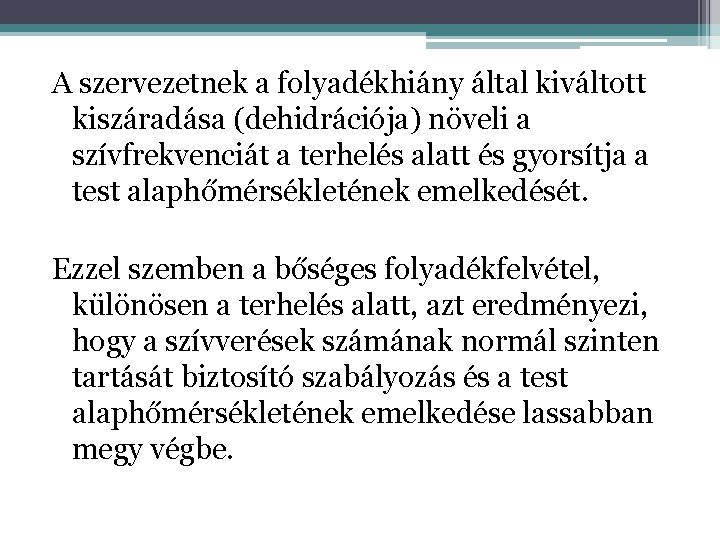 A szervezetnek a folyadékhiány által kiváltott kiszáradása (dehidrációja) növeli a szívfrekvenciát a terhelés alatt és gyorsítja a test alaphőmérsékletének emelkedését.

Ezzel szemben a bőséges folyadékfelvétel, különösen a terhelés alatt, azt eredményezi, hogy a szívverések számának normál szinten tartását biztosító szabályozás és a test alaphőmérsékletének emelkedése lassabban megy végbe.